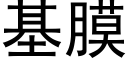 基膜